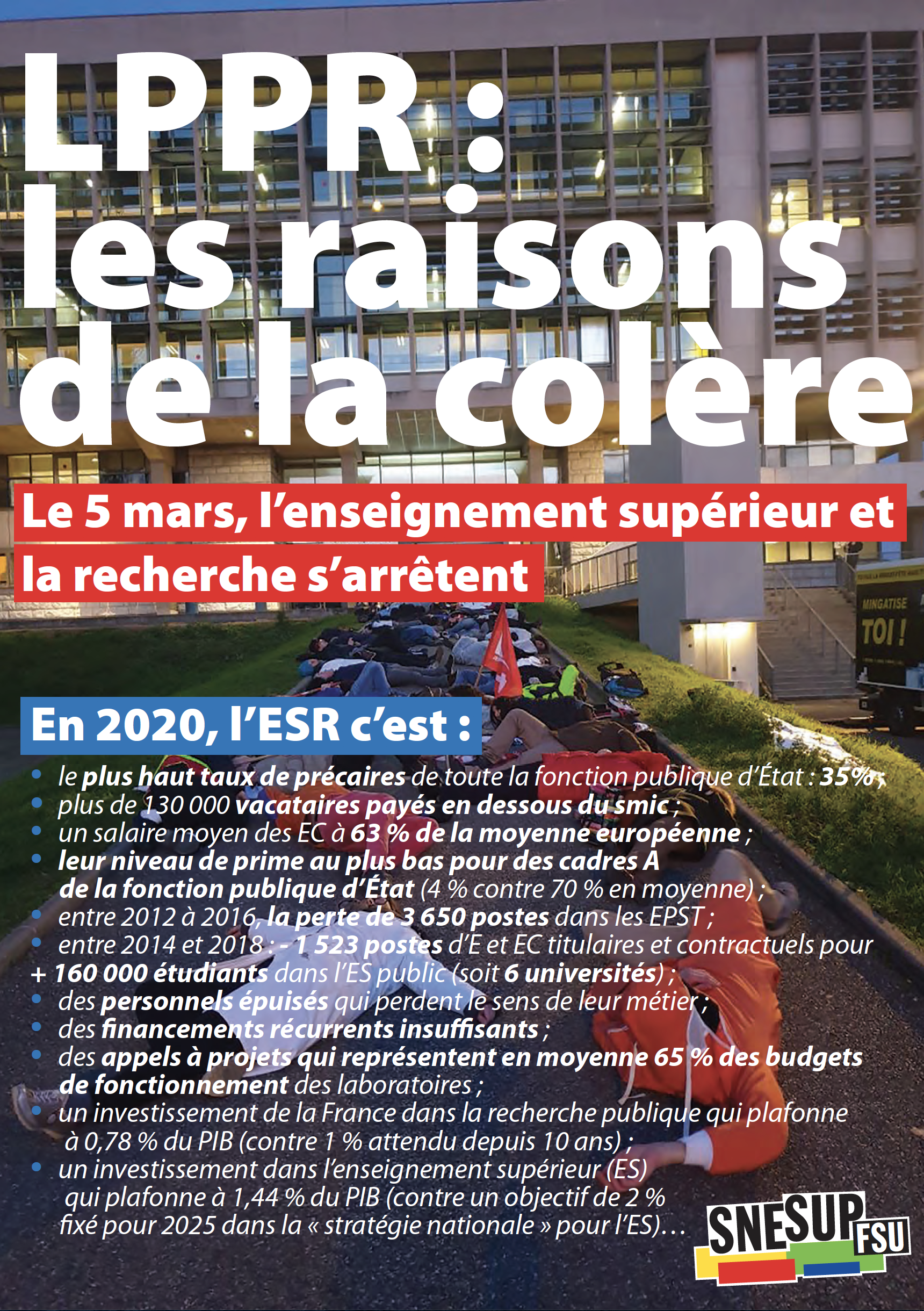 LPPR : les raisons de la colère

Le 5 mars, l'enseignement supérieur et la recherche s'arrêtent

MINGATISE TOI !

En 2020, l'ESR c'est :

• le plus haut taux de précaires de toute la fonction publique d'État : 35% ;
• plus de 130 000 vacataires payés en dessous du smic ;
• un salaire moyen des EC à 63 % de la moyenne européenne ;
• leur niveau de prime au plus bas pour des cadres A de la fonction publique d'État (4 % contre 70 % en moyenne) ;
• entre 2012 à 2016, la perte de 3 650 postes dans les EPST ;
• entre 2014 et 2018 : - 1 523 postes d'E et EC titulaires et contractuels pour + 160 000 étudiants dans l'ES public (soit 6 universités) ;
• des personnels épuisés qui perdent le sens de leur métier ;
• des financements récurrents insuffisants ;
• des appels à projets qui représentent en moyenne 65 % des budgets de fonctionnement des laboratoires ;
• un investissement de la France dans la recherche publique qui plafonne à 0,78 % du PIB (contre 1 % attendu depuis 10 ans) ;
• un investissement dans l'enseignement supérieur (ES) qui plafonne à 1,44 % du PIB (contre un objectif de 2 % fixé pour 2025 dans la « stratégie nationale » pour l'ES)…

SNESUP FSU